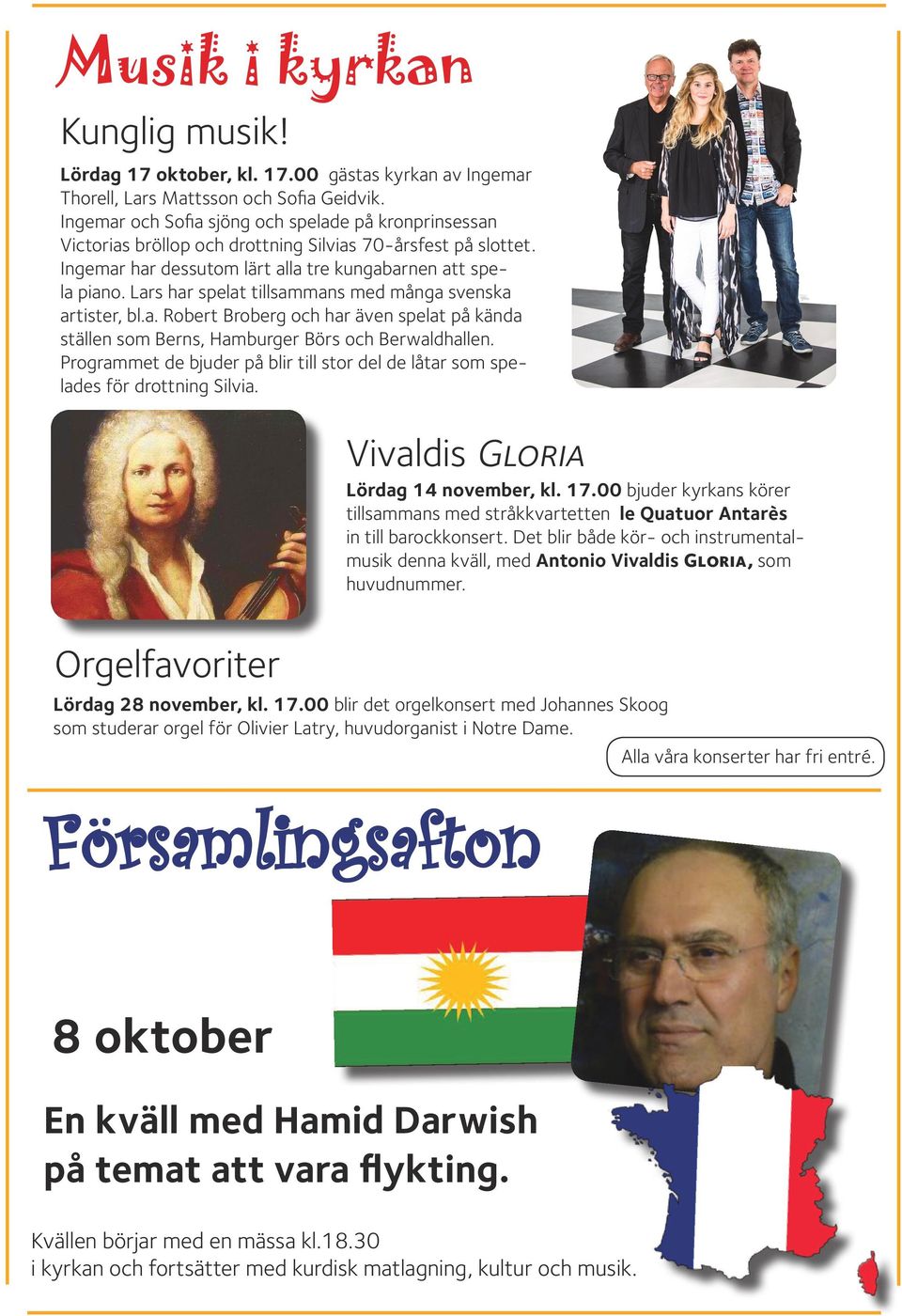 Musik i kyrkan

Kunglig musik!

Lördag 17 oktober, kl. 17.00 gästas kyrkan av Ingemar Thorell, Lars Mattsson och Sofia Geidvik. Ingemar och Sofia sjöng och spelade på kronprinsessan Victorias bröllop och drottning Silvias 70-årsfest på slottet. Ingemar har dessutom lärt alla tre kungabarnen att spela piano. Lars har spelat tillsammans med många svenska artister, bl.a. Robert Broberg och har även spelat på kända ställen som Berns, Hamburger Börs och Berwaldhallen. Programmet de bjuder på blir till stor del de låtar som spelades för drottning Silvia.

Vivaldis Gloria

Lördag 14 november, kl. 17.00 bjuder kyrkans körer tillsammans med stråkkvartetten le Quatuor Antarès in till barockkonsert. Det blir både kör- och instrumentalmusik denna kväll, med Antonio Vivaldis Gloria, som huvudnummer.

Orgelfavoriter

Lördag 28 november, kl. 17.00 blir det orgelkonsert med Johannes Skoog som studerar orgel för Olivier Latry, huvudorganist i Notre Dame.

Alla våra konserter har fri entré.

Församlingsafton

8 oktober

En kväll med Hamid Darwish på temat att vara flykting.

Kvällen börjar med en mässa kl.18.30 i kyrkan och fortsätter med kurdisk matlagning, kultur och musik.